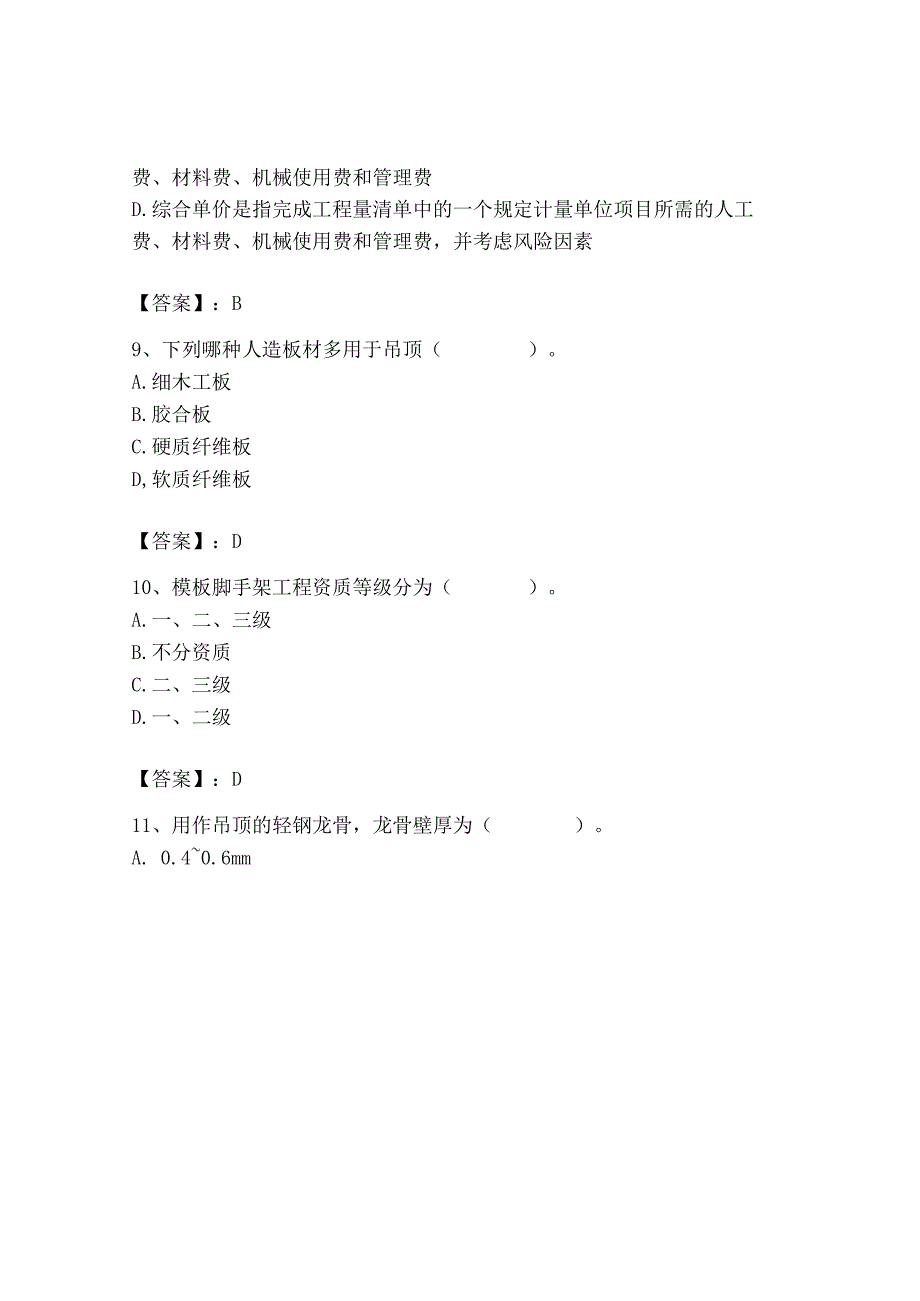 费、材料费、机械使用费和管理费
D.综合单价是指完成工程量清单中的一个规定计量单位项目所需的人工费、材料费、机械使用费和管理费，并考虑风险因素

【答案】：B

9、下列哪种人造板材多用于吊顶（　　　　）。
A.细木工板
B.胶合板
C.硬质纤维板
D,软质纤维板

【答案】：D

10、模板脚手架工程资质等级分为（　　　　）。
A.一、二、三级
B.不分资质
C.二、三级
D.一、二级

【答案】：D

11、用作吊顶的轻钢龙骨，龙骨壁厚为（　　　　）。
A. 0.4~0.6mm